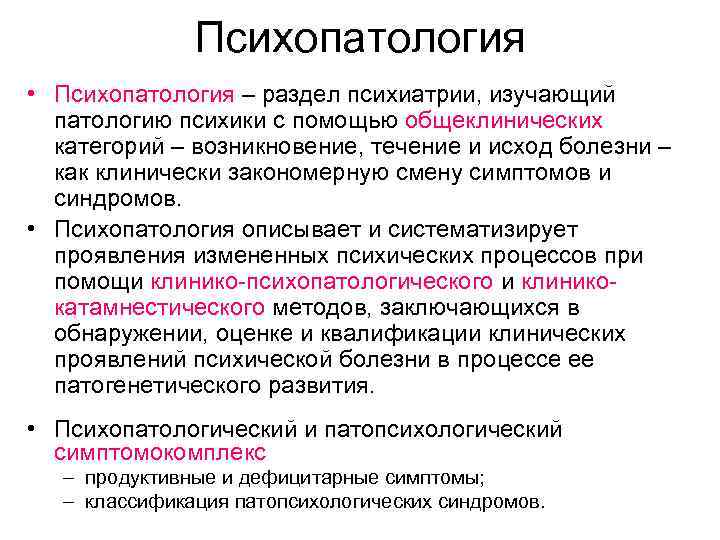 Психопатология

• Психопатология – раздел психиатрии, изучающий патологию психики с помощью общеклинических категорий – возникновение, течение и исход болезни – как клинически закономерную смену симптомов и синдромов.

• Психопатология описывает и систематизирует проявления измененных психических процессов при помощи клинико-психопатологического и клинико-катамнестического методов, заключающихся в обнаружении, оценке и квалификации клинических проявлений психической болезни в процессе ее патогенетического развития.

• Психопатологический и патопсихологический симптомокомплекс
– продуктивные и дефицитарные симптомы;
– классификация патопсихологических синдромов.